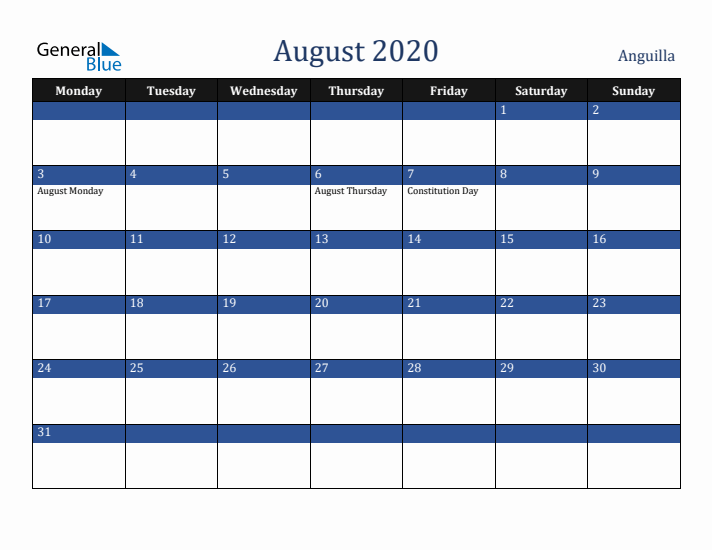 General Blue

August 2020

Anguilla

| Monday | Tuesday | Wednesday | Thursday | Friday | Saturday | Sunday |
|---|---|---|---|---|---|---|
| | | | | | 1 | 2 |
| 3 August Monday | 4 | 5 | 6 August Thursday | 7 Constitution Day | 8 | 9 |
| 10 | 11 | 12 | 13 | 14 | 15 | 16 |
| 17 | 18 | 19 | 20 | 21 | 22 | 23 |
| 24 | 25 | 26 | 27 | 28 | 29 | 30 |
| 31 | | | | | | |